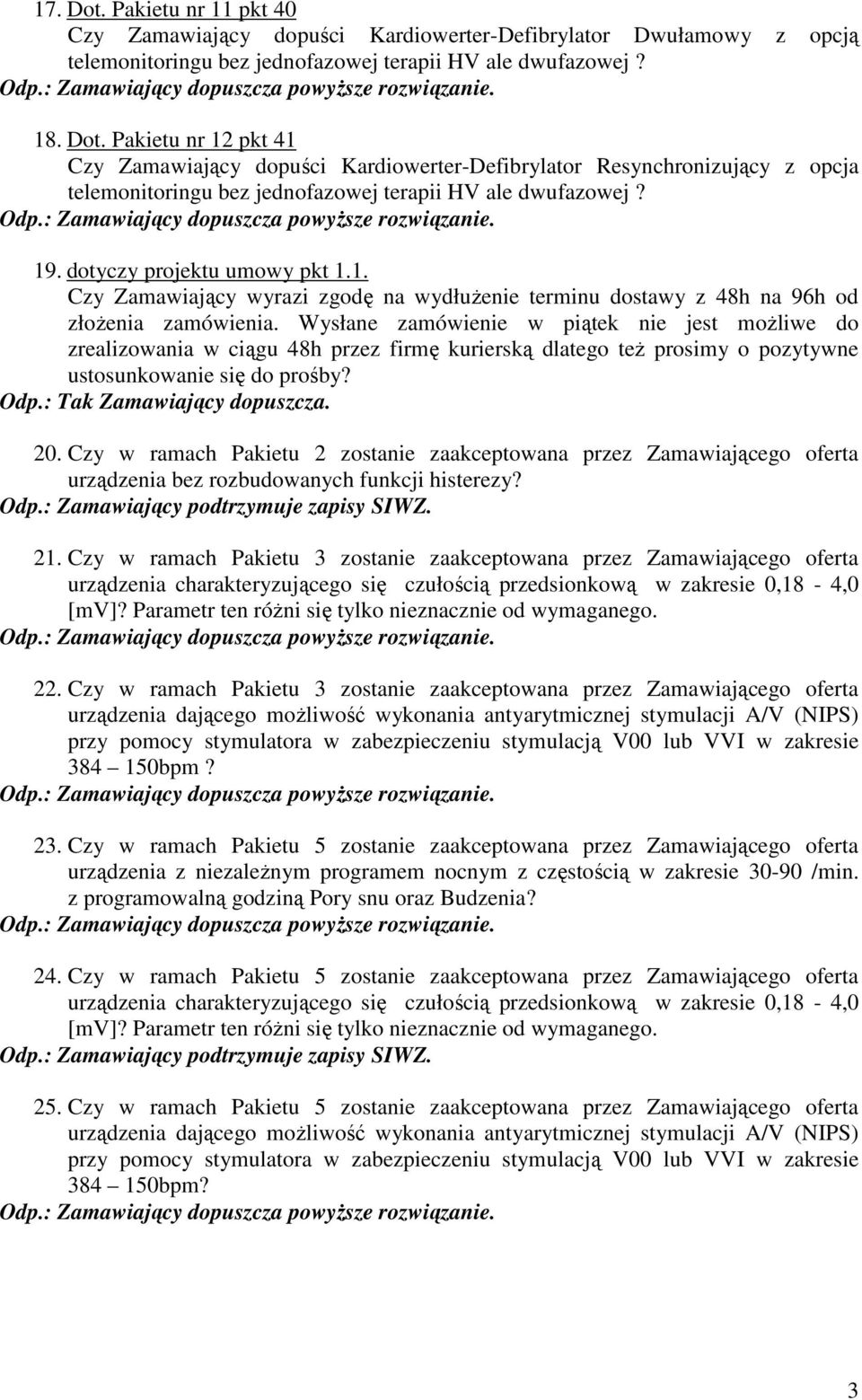 17. Dot. Pakietu nr 11 pkt 40
Czy Zamawiający dopuści Kardiowerter-Defibrylator Dwułamowy z opcją telemonitoringu bez jednofazowej terapii HV ale dwufazowej ?
Odp.: Zamawiający dopuszcza powyższe rozwiązanie.

18. Dot. Pakietu nr 12 pkt 41
Czy Zamawiający dopuści Kardiowerter-Defibrylator Resynchronizujący z opcja telemonitoringu bez jednofazowej terapii HV ale dwufazowej ?
Odp.: Zamawiający dopuszcza powyższe rozwiązanie.

19. dotyczy projektu umowy pkt 1.1.
Czy Zamawiający wyrazi zgodę na wydłużenie terminu dostawy z 48h na 96h od złożenia zamówienia. Wysłane zamówienie w piątek nie jest możliwe do zrealizowania w ciągu 48h przez firmę kurierską dlatego też prosimy o pozytywne ustosunkowanie się do prośby?
Odp.: Tak Zamawiający dopuszcza.

20. Czy w ramach Pakietu 2 zostanie zaakceptowana przez Zamawiającego oferta urządzenia bez rozbudowanych funkcji histerezy?
Odp.: Zamawiający podtrzymuje zapisy SIWZ.

21. Czy w ramach Pakietu 3 zostanie zaakceptowana przez Zamawiającego oferta urządzenia charakteryzującego się czułością przedsionkową w zakresie 0,18 - 4,0 [mV]? Parametr ten różni się tylko nieznacznie od wymaganego.
Odp.: Zamawiający dopuszcza powyższe rozwiązanie.

22. Czy w ramach Pakietu 3 zostanie zaakceptowana przez Zamawiającego oferta urządzenia dającego możliwość wykonania antyarytmicznej stymulacji A/V (NIPS) przy pomocy stymulatora w zabezpieczeniu stymulacją V00 lub VVI w zakresie 384 – 150bpm ?
Odp.: Zamawiający dopuszcza powyższe rozwiązanie.

23. Czy w ramach Pakietu 5 zostanie zaakceptowana przez Zamawiającego oferta urządzenia z niezależnym programem nocnym z częstością w zakresie 30-90 /min. z programowalną godziną Pory snu oraz Budzenia?
Odp.: Zamawiający dopuszcza powyższe rozwiązanie.

24. Czy w ramach Pakietu 5 zostanie zaakceptowana przez Zamawiającego oferta urządzenia charakteryzującego się czułością przedsionkową w zakresie 0,18 - 4,0 [mV]? Parametr ten różni się tylko nieznacznie od wymaganego.
Odp.: Zamawiający podtrzymuje zapisy SIWZ.

25. Czy w ramach Pakietu 5 zostanie zaakceptowana przez Zamawiającego oferta urządzenia dającego możliwość wykonania antyarytmicznej stymulacji A/V (NIPS) przy pomocy stymulatora w zabezpieczeniu stymulacją V00 lub VVI w zakresie 384 – 150bpm?
Odp.: Zamawiający dopuszcza powyższe rozwiązanie.

3